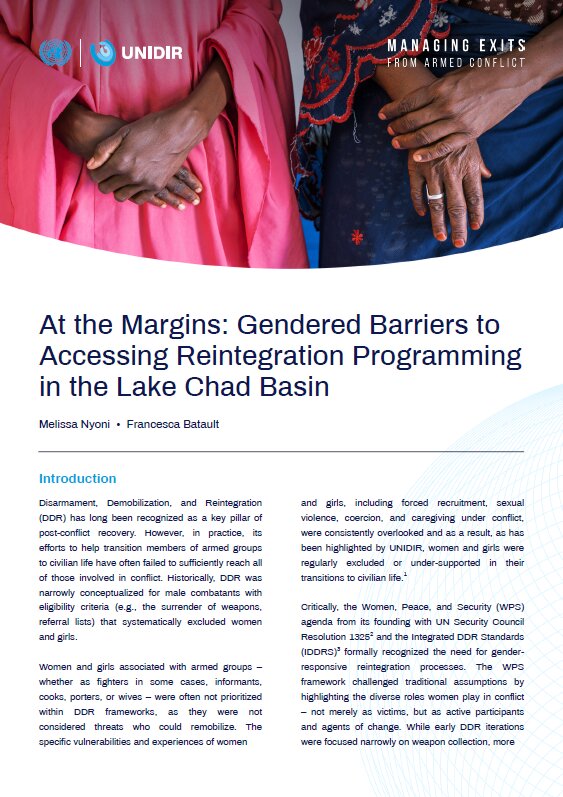 UNIDIR

MANAGING EXITS
FROM ARMED CONFLICT

At the Margins: Gendered Barriers to Accessing Reintegration Programming in the Lake Chad Basin

Melissa Nyoni • Francesca Batault

Introduction

Disarmament, Demobilization, and Reintegration (DDR) has long been recognized as a key pillar of post-conflict recovery. However, in practice, its efforts to help transition members of armed groups to civilian life have often failed to sufficiently reach all of those involved in conflict. Historically, DDR was narrowly conceptualized for male combatants with eligibility criteria (e.g., the surrender of weapons, referral lists) that systematically excluded women and girls.

Women and girls associated with armed groups – whether as fighters in some cases, informants, cooks, porters, or wives – were often not prioritized within DDR frameworks, as they were not considered threats who could remobilize. The specific vulnerabilities and experiences of women

and girls, including forced recruitment, sexual violence, coercion, and caregiving under conflict, were consistently overlooked and as a result, as has been highlighted by UNIDIR, women and girls were regularly excluded or under-supported in their transitions to civilian life.$^1$

Critically, the Women, Peace, and Security (WPS) agenda from its founding with UN Security Council Resolution 1325$^2$ and the Integrated DDR Standards (IDDRS)$^3$ formally recognized the need for gender-responsive reintegration processes. The WPS framework challenged traditional assumptions by highlighting the diverse roles women play in conflict – not merely as victims, but as active participants and agents of change. While early DDR iterations were focused narrowly on weapon collection, more